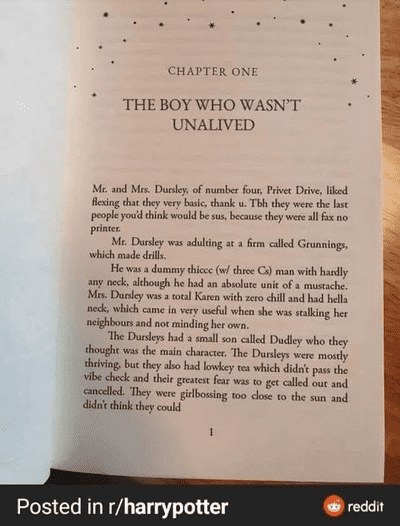 CHAPTER ONE

THE BOY WHO WASN'T UNALIVED

Mr. and Mrs. Dursley, of number four, Privet Drive, liked flexing that they very basic, thank u. Tbh they were the last people you'd think would be sus, because they were all fax no printer.

Mr. Dursley was adulting at a firm called Grunnings, which made drills.

He was a dummy thiccc (w/ three Cs) man with hardly any neck, although he had an absolute unit of a mustache. Mrs. Dursley was a total Karen with zero chill and had hella neck, which came in very useful when she was stalking her neighbours and not minding her own.

The Dursleys had a small son called Dudley who they thought was the main character. The Dursleys were mostly thriving, but they also had lowkey tea which didn't pass the vibe check and their greatest fear was to get called out and cancelled. They were girlbossing too close to the sun and didn't think they could

1

Posted in r/harrypotter

reddit